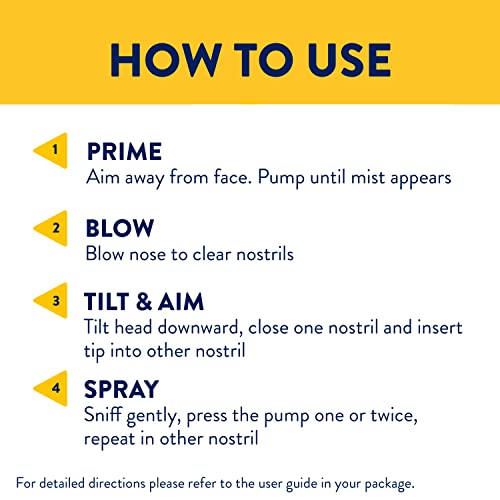 HOW TO USE

1 PRIME
Aim away from face. Pump until mist appears

2 BLOW
Blow nose to clear nostrils

3 TILT & AIM
Tilt head downward, close one nostril and insert tip into other nostril

4 SPRAY
Sniff gently, press the pump one or twice, repeat in other nostril

For detailed directions please refer to the user guide in your package.